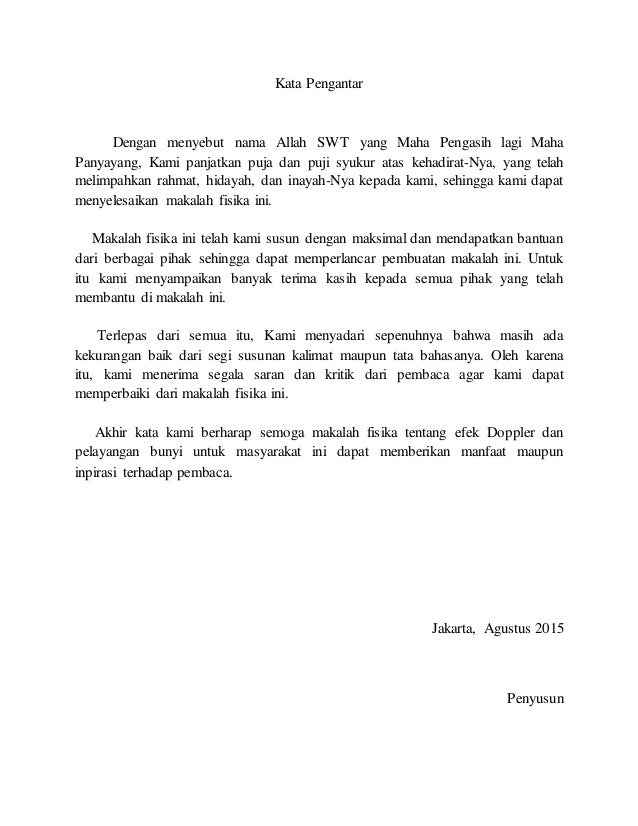 Kata Pengantar

Dengan menyebut nama Allah SWT yang Maha Pengasih lagi Maha Panyayang, Kami panjatkan puja dan puji syukur atas kehadirat-Nya, yang telah melimpahkan rahmat, hidayah, dan inayah-Nya kepada kami, sehingga kami dapat menyelesaikan makalah fisika ini.

Makalah fisika ini telah kami susun dengan maksimal dan mendapatkan bantuan dari berbagai pihak sehingga dapat memperlancar pembuatan makalah ini. Untuk itu kami menyampaikan banyak terima kasih kepada semua pihak yang telah membantu di makalah ini.

Terlepas dari semua itu, Kami menyadari sepenuhnya bahwa masih ada kekurangan baik dari segi susunan kalimat maupun tata bahasanya. Oleh karena itu, kami menerima segala saran dan kritik dari pembaca agar kami dapat memperbaiki dari makalah fisika ini.

Akhir kata kami berharap semoga makalah fisika tentang efek Doppler dan pelayangan bunyi untuk masyarakat ini dapat memberikan manfaat maupun inpirasi terhadap pembaca.

Jakarta, Agustus 2015

Penyusun